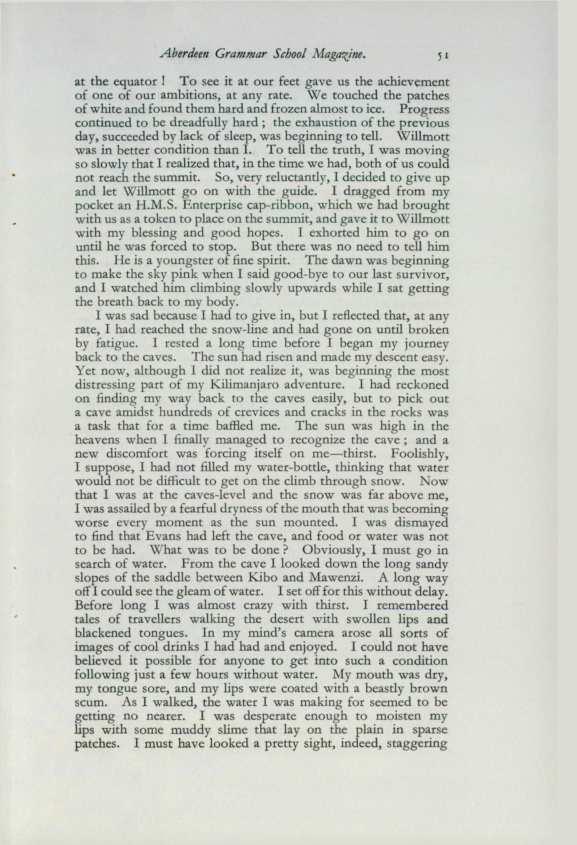 Aberdeen Grammar School Magazine. 51

at the equator! To see it at our feet gave us the achievement of one of our ambitions, at any rate. We touched the patches of white and found them hard and frozen almost to ice. Progress continued to be dreadfully hard; the exhaustion of the previous day, succeeded by lack of sleep, was beginning to tell. Willmott was in better condition than I. To tell the truth, I was moving so slowly that I realized that, in the time we had, both of us could not reach the summit. So, very reluctantly, I decided to give up and let Willmott go on with the guide. I dragged from my pocket an H.M.S. Enterprise cap-ribbon, which we had brought with us as a token to place on the summit, and gave it to Willmott with my blessing and good hopes. I exhorted him to go on until he was forced to stop. But there was no need to tell him this. He is a youngster of fine spirit. The dawn was beginning to make the sky pink when I said good-bye to our last survivor, and I watched him climbing slowly upwards while I sat getting the breath back to my body.

I was sad because I had to give in, but I reflected that, at any rate, I had reached the snow-line and had gone on until broken by fatigue. I rested a long time before I began my journey back to the caves. The sun had risen and made my descent easy. Yet now, although I did not realize it, was beginning the most distressing part of my Kilimanjaro adventure. I had reckoned on finding my way back to the caves easily, but to pick out a cave amidst hundreds of crevices and cracks in the rocks was a task that for a time baffled me. The sun was high in the heavens when I finally managed to recognize the cave; and a new discomfort was forcing itself on me—thirst. Foolishly, I suppose, I had not filled my water-bottle, thinking that water would not be difficult to get on the climb through snow. Now that I was at the caves-level and the snow was far above me, I was assailed by a fearful dryness of the mouth that was becoming worse every moment as the sun mounted. I was dismayed to find that Evans had left the cave, and food or water was not to be had. What was to be done? Obviously, I must go in search of water. From the cave I looked down the long sandy slopes of the saddle between Kibo and Mawenzi. A long way off I could see the gleam of water. I set off for this without delay. Before long I was almost crazy with thirst. I remembered tales of travellers walking the desert with swollen lips and blackened tongues. In my mind's camera arose all sorts of images of cool drinks I had had and enjoyed. I could not have believed it possible for anyone to get into such a condition following just a few hours without water. My mouth was dry, my tongue sore, and my lips were coated with a beastly brown scum. As I walked, the water I was making for seemed to be getting no nearer. I was desperate enough to moisten my lips with some muddy slime that lay on the plain in sparse patches. I must have looked a pretty sight, indeed, staggering